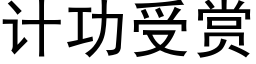 计功受赏